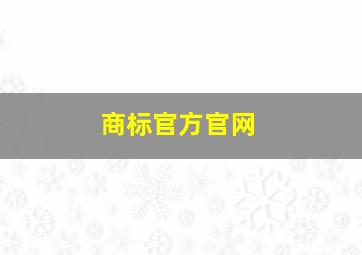 商标官方官网